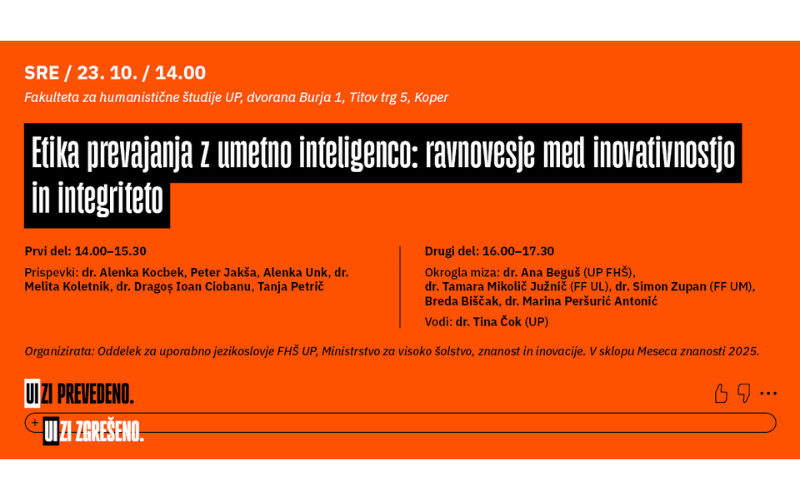 SRE / 23. 10. / 14.00

Fakulteta za humanistične študije UP, dvorana Burja 1, Titov trg 5, Koper

Etika prevajanja z umetno inteligenco: ravnovesje med inovativnostjo in integriteto

Prvi del: 14.00–15.30

Prispevki: dr. Alenka Kocbek, Peter Jakša, Alenka Unk, dr. Melita Koletnik, dr. Dragoș Ioan Ciobanu, Tanja Petrič

Drugi del: 16.00–17.30

Okrogla miza: dr. Ana Beguš (UP FHŠ), dr. Tamara Mikolič Južnič (FF UL), dr. Simon Zupan (FF UM), Breda Biščak, dr. Marina Peršurić Antonić

Vodi: dr. Tina Čok (UP)

Organizirata: Oddelek za uporabno jezikoslovje FHŠ UP, Ministrstvo za visoko šolstvo, znanost in inovacije. V sklopu Meseca znanosti 2025.

UI ZI PREVEDENO.

+ UI ZI ZGREŠENO.